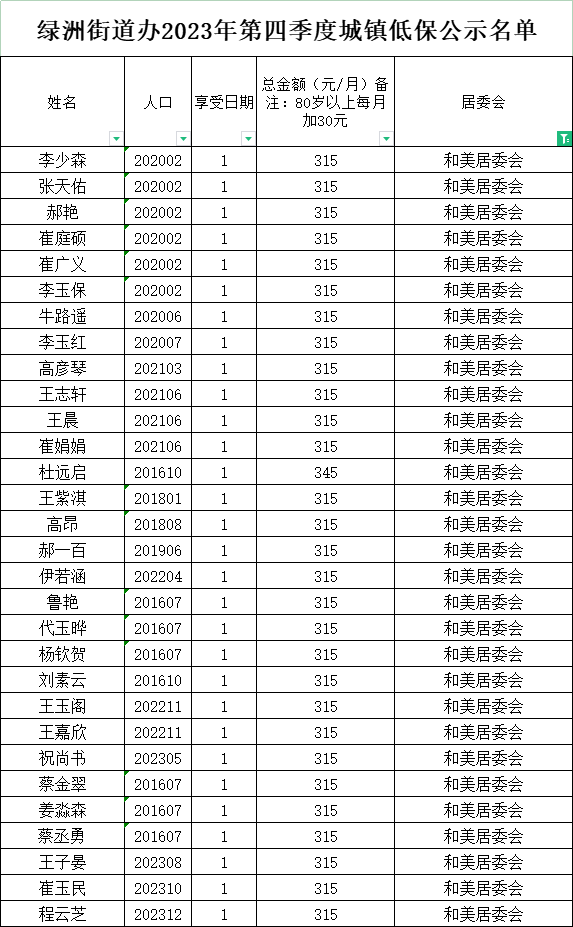 绿洲街道办2023年第四季度城镇低保公示名单

| 姓名 | 人口 | 享受日期 | 总金额（元/月）备注：80岁以上每月加30元 | 居委会 |
|---|---|---|---|---|
| 李少森 | 202002 | 1 | 315 | 和美居委会 |
| 张天佑 | 202002 | 1 | 315 | 和美居委会 |
| 郝艳 | 202002 | 1 | 315 | 和美居委会 |
| 崔庭硕 | 202002 | 1 | 315 | 和美居委会 |
| 崔广义 | 202002 | 1 | 315 | 和美居委会 |
| 李玉保 | 202002 | 1 | 315 | 和美居委会 |
| 牛路遥 | 202006 | 1 | 315 | 和美居委会 |
| 李玉红 | 202007 | 1 | 315 | 和美居委会 |
| 高彦琴 | 202103 | 1 | 315 | 和美居委会 |
| 王志轩 | 202106 | 1 | 315 | 和美居委会 |
| 王晨 | 202106 | 1 | 315 | 和美居委会 |
| 崔娟娟 | 202106 | 1 | 315 | 和美居委会 |
| 杜远启 | 201610 | 1 | 345 | 和美居委会 |
| 王紫淇 | 201801 | 1 | 315 | 和美居委会 |
| 高昂 | 201808 | 1 | 315 | 和美居委会 |
| 郝一百 | 201906 | 1 | 315 | 和美居委会 |
| 伊若涵 | 202204 | 1 | 315 | 和美居委会 |
| 鲁艳 | 201607 | 1 | 315 | 和美居委会 |
| 代玉晔 | 201607 | 1 | 315 | 和美居委会 |
| 杨钦贺 | 201607 | 1 | 315 | 和美居委会 |
| 刘素云 | 201610 | 1 | 315 | 和美居委会 |
| 王玉阁 | 202211 | 1 | 315 | 和美居委会 |
| 王嘉欣 | 202211 | 1 | 315 | 和美居委会 |
| 祝尚书 | 202305 | 1 | 315 | 和美居委会 |
| 蔡金翠 | 201607 | 1 | 315 | 和美居委会 |
| 姜淼森 | 201607 | 1 | 315 | 和美居委会 |
| 蔡丞勇 | 201607 | 1 | 315 | 和美居委会 |
| 王子晏 | 202308 | 1 | 315 | 和美居委会 |
| 崔玉民 | 202310 | 1 | 315 | 和美居委会 |
| 程云芝 | 202312 | 1 | 315 | 和美居委会 |